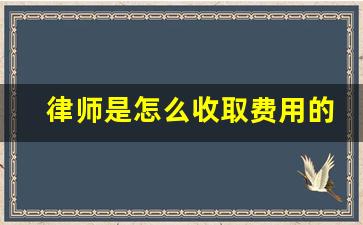 律师是怎么收取费用的